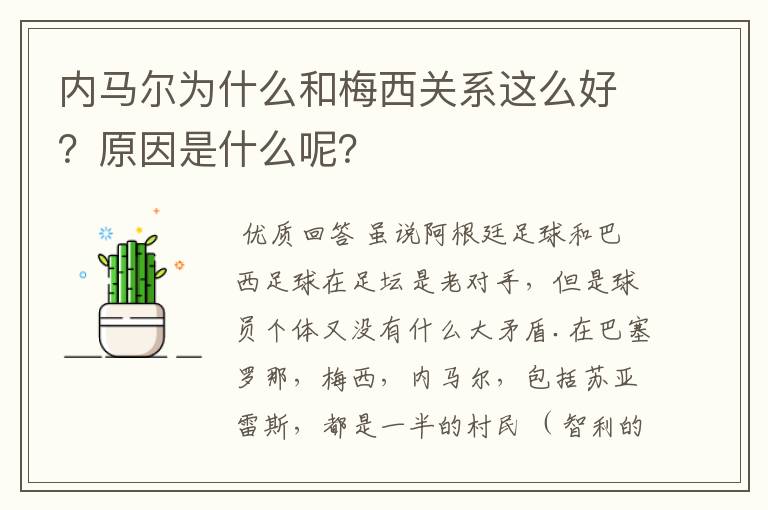 内马尔为什么和梅西关系这么好？原因是什么呢？

优质回答 虽说阿根廷足球和巴西足球在足坛是老对手，但是球员个体又没有什么大矛盾.在巴塞罗那，梅西，内马尔，包括苏亚雷斯，都是一半的村民（智利的